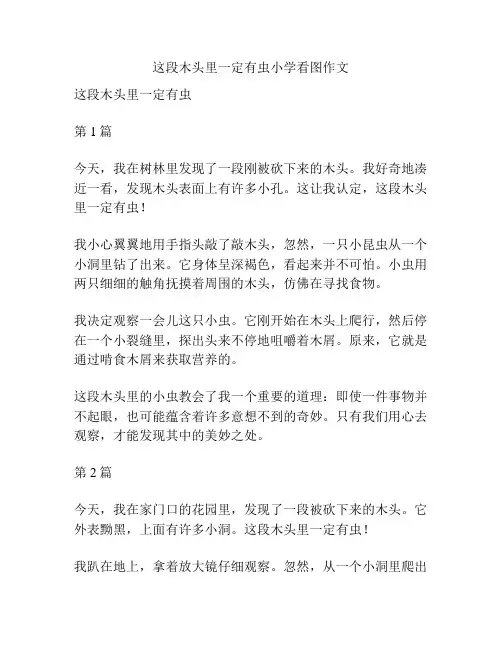 这段木头里一定有虫小学看图作文

这段木头里一定有虫

第 1 篇

今天，我在树林里发现了一段刚被砍下来的木头。我好奇地凑近一看，发现木头表面上有许多小孔。这让我认定，这段木头里一定有虫！

我小心翼翼地用手指头敲了敲木头，忽然，一只小昆虫从一个小洞里钻了出来。它身体呈深褐色，看起来并不可怕。小虫用两只细细的触角抚摸着周围的木头，仿佛在寻找食物。

我决定观察一会儿这只小虫。它刚开始在木头上爬行，然后停在一个小裂缝里，探出头来不停地咀嚼着木屑。原来，它就是通过啃食木屑来获取营养的。

这段木头里的小虫教会了我一个重要的道理：即使一件事物并不起眼，也可能蕴含着许多意想不到的奇妙。只有我们用心去观察，才能发现其中的美妙之处。

第 2 篇

今天，我在家门口的花园里，发现了一段被砍下来的木头。它外表黝黑，上面有许多小洞。这段木头里一定有虫！

我趴在地上，拿着放大镜仔细观察。忽然，从一个小洞里爬出